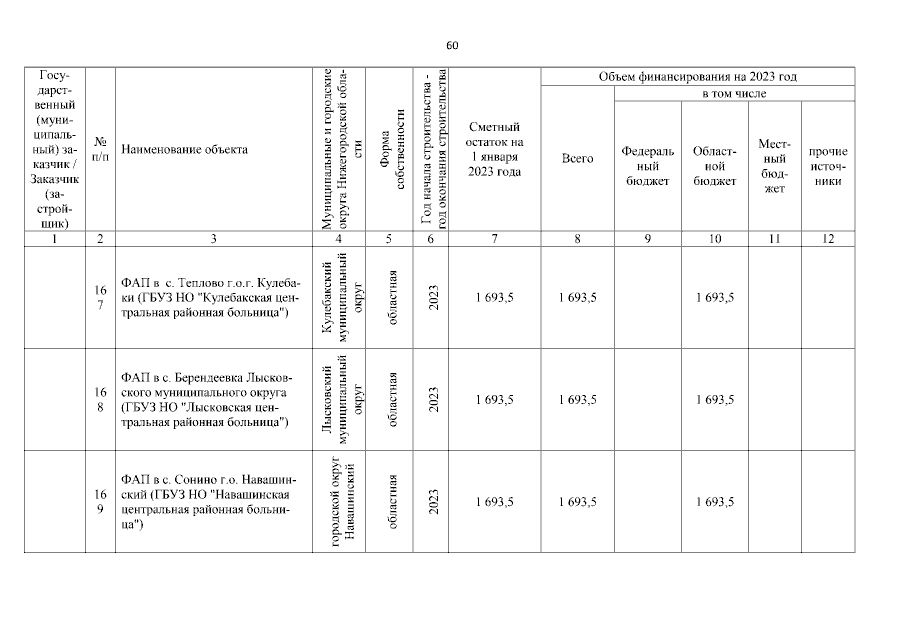 60

| Государственный (муниципальный) заказчик / Заказчик (застройщик) | № п/п | Наименование объекта | Муниципальные и городские округа Нижегородской области | Форма собственности | Год начала строительства - год окончания строительства | Сметный остаток на 1 января 2023 года | Объем финансирования на 2023 год: Всего | в том числе: Федеральный бюджет | Областной бюджет | Местный бюджет | прочие источники |
|---|---|---|---|---|---|---|---|---|---|---|---|
| 1 | 2 | 3 | 4 | 5 | 6 | 7 | 8 | 9 | 10 | 11 | 12 |
| | 167 | ФАП в с. Теплово г.о.г. Кулебаки (ГБУЗ НО "Кулебакская центральная районная больница") | Кулебакский муниципальный округ | областная | 2023 | 1 693,5 | 1 693,5 | | 1 693,5 | | |
| | 168 | ФАП в с. Берендеевка Лысковского муниципального округа (ГБУЗ НО "Лысковская центральная районная больница") | Лысковский муниципальный округ | областная | 2023 | 1 693,5 | 1 693,5 | | 1 693,5 | | |
| | 169 | ФАП в с. Сонино г.о. Навашинский (ГБУЗ НО "Навашинская центральная районная больница") | городской округ Навашинский | областная | 2023 | 1 693,5 | 1 693,5 | | 1 693,5 | | |